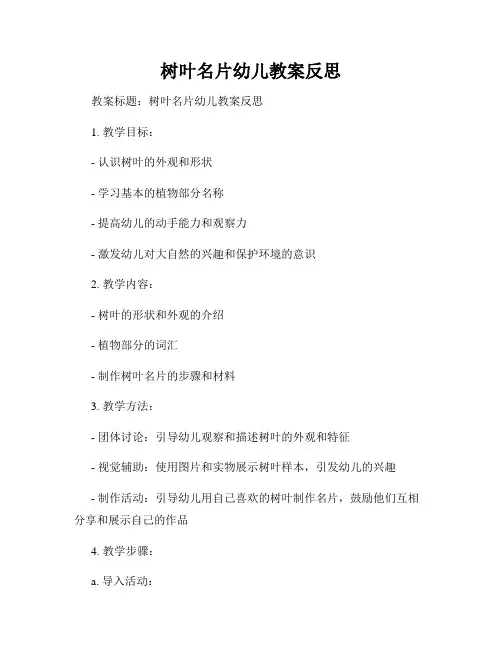 树叶名片幼儿教案反思

教案标题：树叶名片幼儿教案反思

1. 教学目标：

- 认识树叶的外观和形状

- 学习基本的植物部分名称

- 提高幼儿的动手能力和观察力

- 激发幼儿对大自然的兴趣和保护环境的意识

2. 教学内容：

- 树叶的形状和外观的介绍

- 植物部分的词汇

- 制作树叶名片的步骤和材料

3. 教学方法：

- 团体讨论：引导幼儿观察和描述树叶的外观和特征

- 视觉辅助：使用图片和实物展示树叶样本，引发幼儿的兴趣

- 制作活动：引导幼儿用自己喜欢的树叶制作名片，鼓励他们互相分享和展示自己的作品

4. 教学步骤：

a. 导入活动：